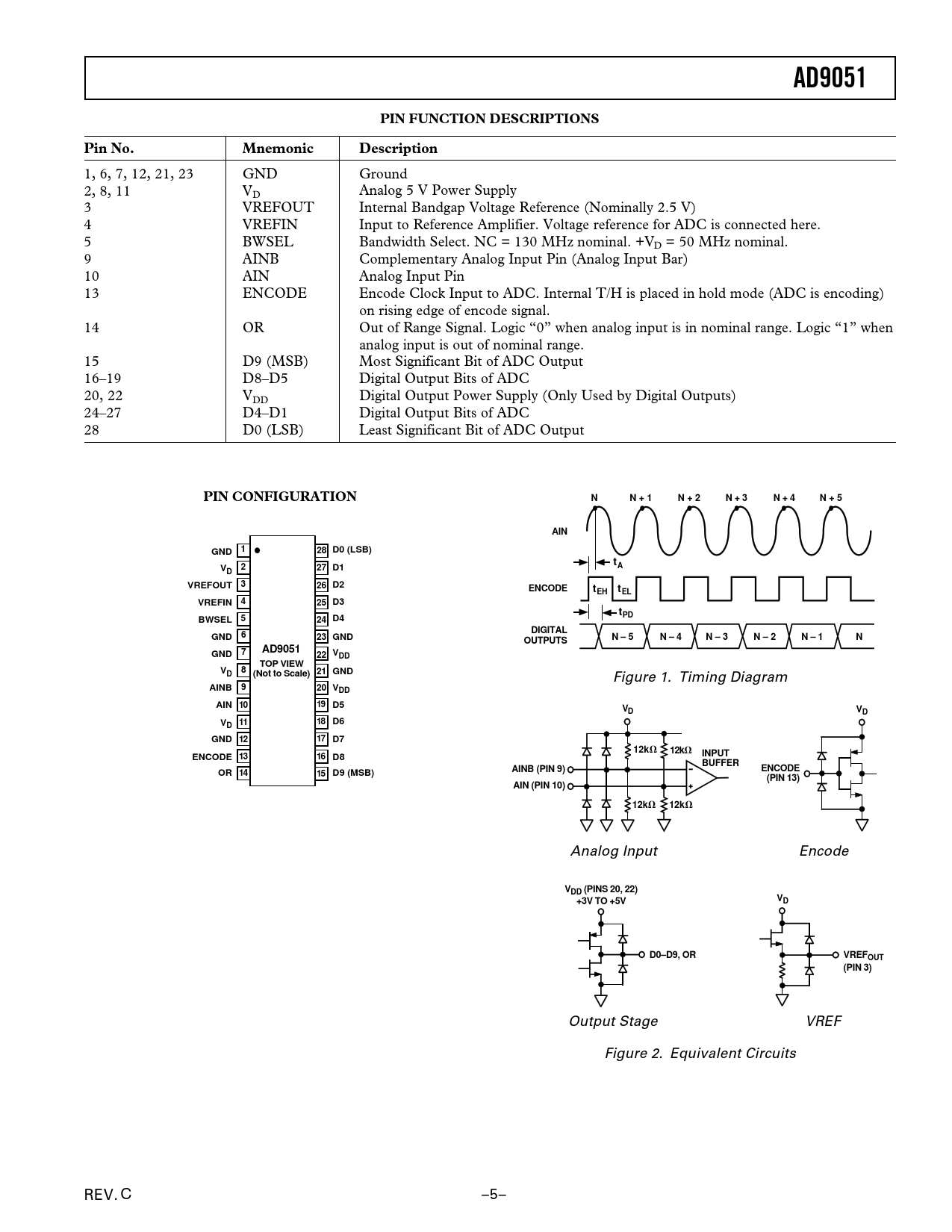 AD9051

PIN FUNCTION DESCRIPTIONS

| Pin No. | Mnemonic | Description |
|---|---|---|
| 1, 6, 7, 12, 21, 23 | GND | Ground |
| 2, 8, 11 | $V_D$ | Analog 5 V Power Supply |
| 3 | VREFOUT | Internal Bandgap Voltage Reference (Nominally 2.5 V) |
| 4 | VREFIN | Input to Reference Amplifier. Voltage reference for ADC is connected here. |
| 5 | BWSEL | Bandwidth Select. NC = 130 MHz nominal. $+V_D$ = 50 MHz nominal. |
| 9 | AINB | Complementary Analog Input Pin (Analog Input Bar) |
| 10 | AIN | Analog Input Pin |
| 13 | ENCODE | Encode Clock Input to ADC. Internal T/H is placed in hold mode (ADC is encoding) on rising edge of encode signal. |
| 14 | OR | Out of Range Signal. Logic “0” when analog input is in nominal range. Logic “1” when analog input is out of nominal range. |
| 15 | D9 (MSB) | Most Significant Bit of ADC Output |
| 16–19 | D8–D5 | Digital Output Bits of ADC |
| 20, 22 | $V_{DD}$ | Digital Output Power Supply (Only Used by Digital Outputs) |
| 24–27 | D4–D1 | Digital Output Bits of ADC |
| 28 | D0 (LSB) | Least Significant Bit of ADC Output |

PIN CONFIGURATION

GND 1
$V_D$ 2
VREFOUT 3
VREFIN 4
BWSEL 5
GND 6
GND 7
$V_D$ 8
AINB 9
AIN 10
$V_D$ 11
GND 12
ENCODE 13
OR 14
AD9051
TOP VIEW
(Not to Scale)
28 D0 (LSB)
27 D1
26 D2
25 D3
24 D4
23 GND
22 $V_{DD}$
21 GND
20 $V_{DD}$
19 D5
18 D6
17 D7
16 D8
15 D9 (MSB)

N N + 1 N + 2 N + 3 N + 4 N + 5
AIN
$t_A$
ENCODE
$t_{EH}$ $t_{EL}$
$t_{PD}$
DIGITAL OUTPUTS
N – 5 N – 4 N – 3 N – 2 N – 1 N

Figure 1. Timing Diagram

$V_D$
12kΩ 12kΩ
INPUT BUFFER
AINB (PIN 9)
AIN (PIN 10)
12kΩ 12kΩ
Analog Input

$V_D$
ENCODE (PIN 13)
Encode

$V_{DD}$ (PINS 20, 22) +3V TO +5V
D0–D9, OR
Output Stage

$V_D$
$VREF_{OUT}$ (PIN 3)
VREF

Figure 2. Equivalent Circuits

REV. C
–5–